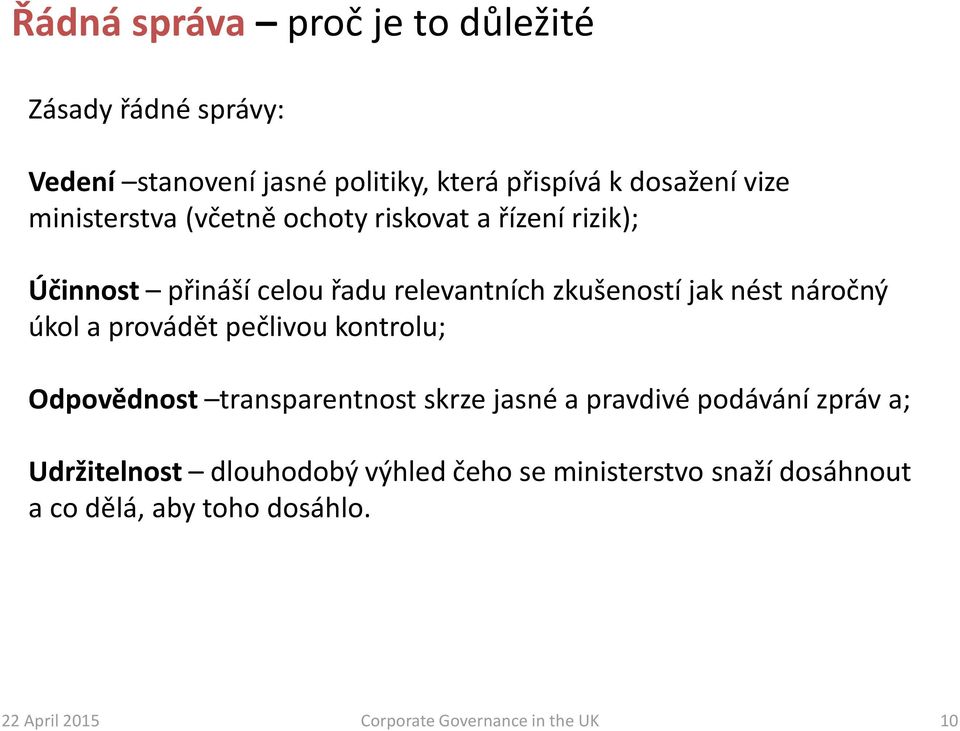 Řádná správa – proč je to důležité

Zásady řádné správy:

Vedení –stanovení jasné politiky, která přispívá k dosažení vize ministerstva (včetně ochoty riskovat a řízení rizik);

Účinnost – přináší celou řadu relevantních zkušeností jak nést náročný úkol a provádět pečlivou kontrolu;

Odpovědnost –transparentnost skrze jasné a pravdivé podávání zpráv a;

Udržitelnost – dlouhodobý výhled čeho se ministerstvo snaží dosáhnout a co dělá, aby toho dosáhlo.

22 April 2015

Corporate Governance in the UK

10